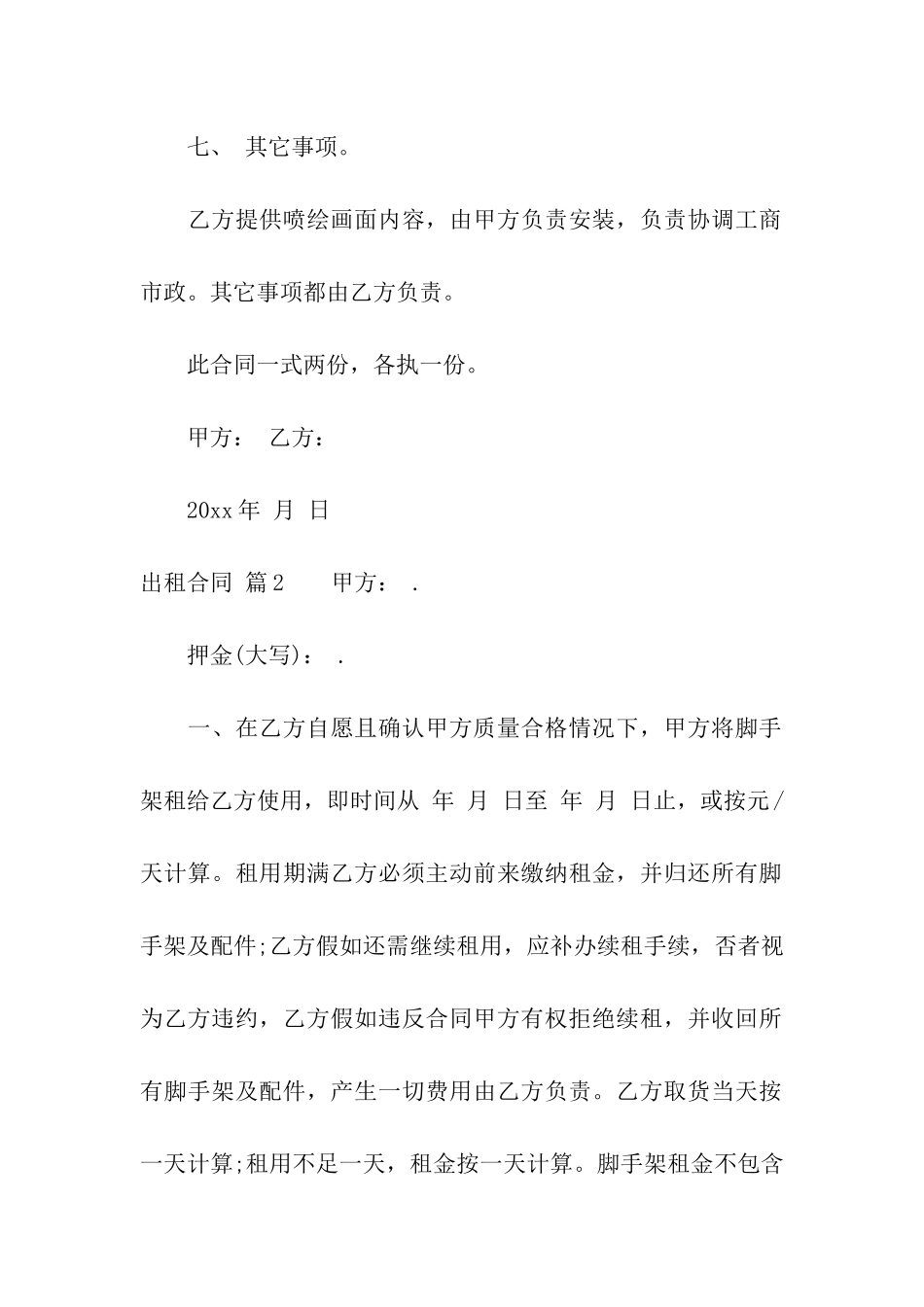 七、 其它事项。

乙方提供喷绘画面内容，由甲方负责安装，负责协调工商市政。其它事项都由乙方负责。

此合同一式两份，各执一份。

甲方： 乙方：

20xx 年 月 日

出租合同 篇 2 甲方： .

押金(大写)： .

一、在乙方自愿且确认甲方质量合格情况下，甲方将脚手架租给乙方使用，即时间从 年 月 日至 年 月 日止，或按元/天计算。租用期满乙方必须主动前来缴纳租金，并归还所有脚手架及配件;乙方假如还需继续租用，应补办续租手续，否者视为乙方违约，乙方假如违反合同甲方有权拒绝续租，并收回所有脚手架及配件，产生一切费用由乙方负责。乙方取货当天按一天计算;租用不足一天，租金按一天计算。脚手架租金不包含